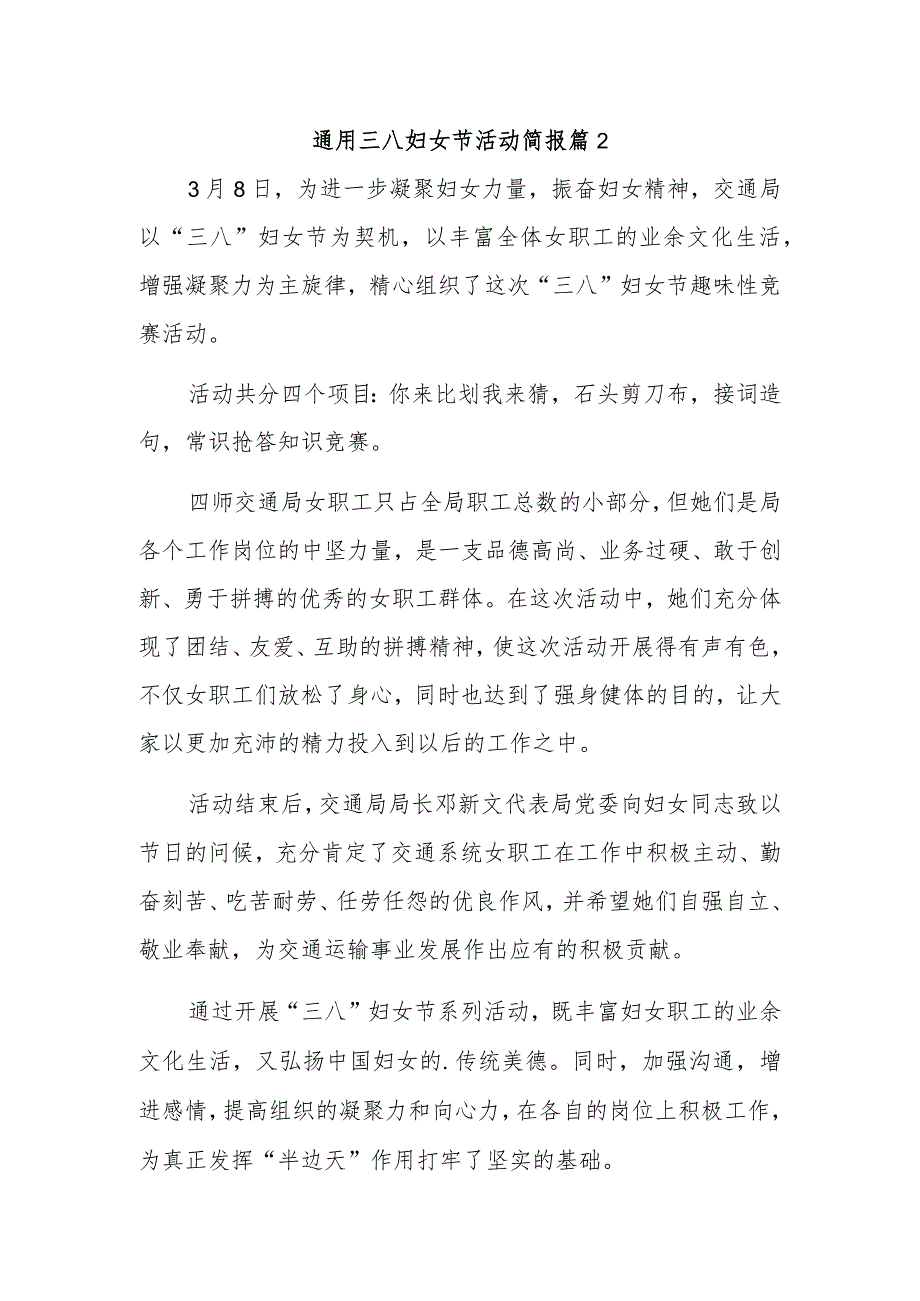 通用三八妇女节活动简报篇2

3月8日，为进一步凝聚妇女力量，振奋妇女精神，交通局以“三八”妇女节为契机，以丰富全体女职工的业余文化生活，增强凝聚力为主旋律，精心组织了这次“三八”妇女节趣味性竞赛活动。

活动共分四个项目：你来比划我来猜，石头剪刀布，接词造句，常识抢答知识竞赛。

四师交通局女职工只占全局职工总数的小部分，但她们是局各个工作岗位的中坚力量，是一支品德高尚、业务过硬、敢于创新、勇于拼搏的优秀的女职工群体。在这次活动中，她们充分体现了团结、友爱、互助的拼搏精神，使这次活动开展得有声有色，不仅女职工们放松了身心，同时也达到了强身健体的目的，让大家以更加充沛的精力投入到以后的工作之中。

活动结束后，交通局局长邓新文代表局党委向妇女同志致以节日的问候，充分肯定了交通系统女职工在工作中积极主动、勤奋刻苦、吃苦耐劳、任劳任怨的优良作风，并希望她们自强自立、敬业奉献，为交通运输事业发展作出应有的积极贡献。

通过开展“三八”妇女节系列活动，既丰富妇女职工的业余文化生活，又弘扬中国妇女的.传统美德。同时，加强沟通，增进感情，提高组织的凝聚力和向心力，在各自的岗位上积极工作，为真正发挥“半边天”作用打牢了坚实的基础。